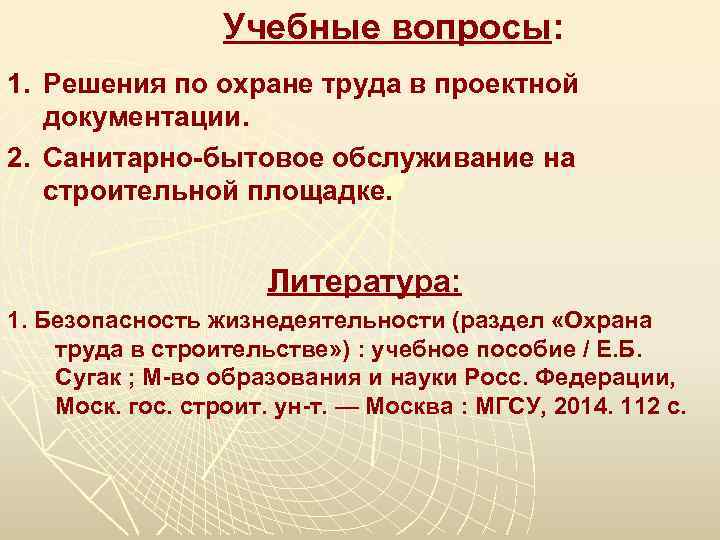 Учебные вопросы:

1. Решения по охране труда в проектной документации.

2. Санитарно-бытовое обслуживание на строительной площадке.

Литература:

1. Безопасность жизнедеятельности (раздел «Охрана труда в строительстве») : учебное пособие / Е.Б. Сугак ; М-во образования и науки Росс. Федерации, Моск. гос. строит. ун-т. — Москва : МГСУ, 2014. 112 с.